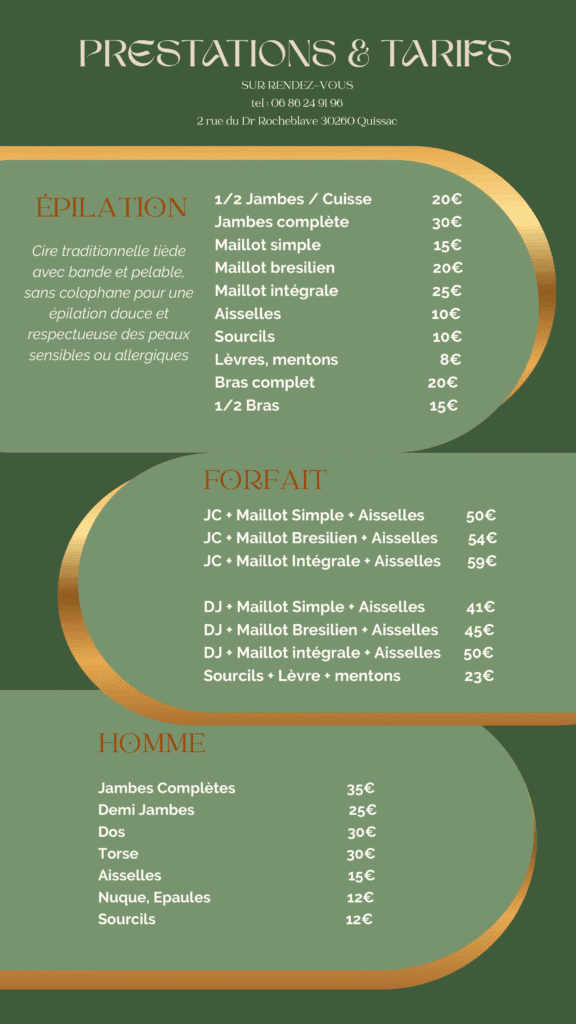 PRESTATIONS & TARIFS

SUR RENDEZ-VOUS
tel : 06 86 24 91 96
2 rue du Dr Rocheblave 30260 Quissac

ÉPILATION

Cire traditionnelle tiède avec bande et pelable, sans colophane pour une épilation douce et respectueuse des peaux sensibles ou allergiques

| | |
|---|---|
| 1/2 Jambes / Cuisse | 20€ |
| Jambes complète | 30€ |
| Maillot simple | 15€ |
| Maillot bresilien | 20€ |
| Maillot intégrale | 25€ |
| Aisselles | 10€ |
| Sourcils | 10€ |
| Lèvres, mentons | 8€ |
| Bras complet | 20€ |
| 1/2 Bras | 15€ |

FORFAIT

| | |
|---|---|
| JC + Maillot Simple + Aisselles | 50€ |
| JC + Maillot Bresilien + Aisselles | 54€ |
| JC + Maillot Intégrale + Aisselles | 59€ |
| DJ + Maillot Simple + Aisselles | 41€ |
| DJ + Maillot Bresilien + Aisselles | 45€ |
| DJ + Maillot intégrale + Aisselles | 50€ |
| Sourcils + Lèvre + mentons | 23€ |

HOMME

| | |
|---|---|
| Jambes Complètes | 35€ |
| Demi Jambes | 25€ |
| Dos | 30€ |
| Torse | 30€ |
| Aisselles | 15€ |
| Nuque, Epaules | 12€ |
| Sourcils | 12€ |